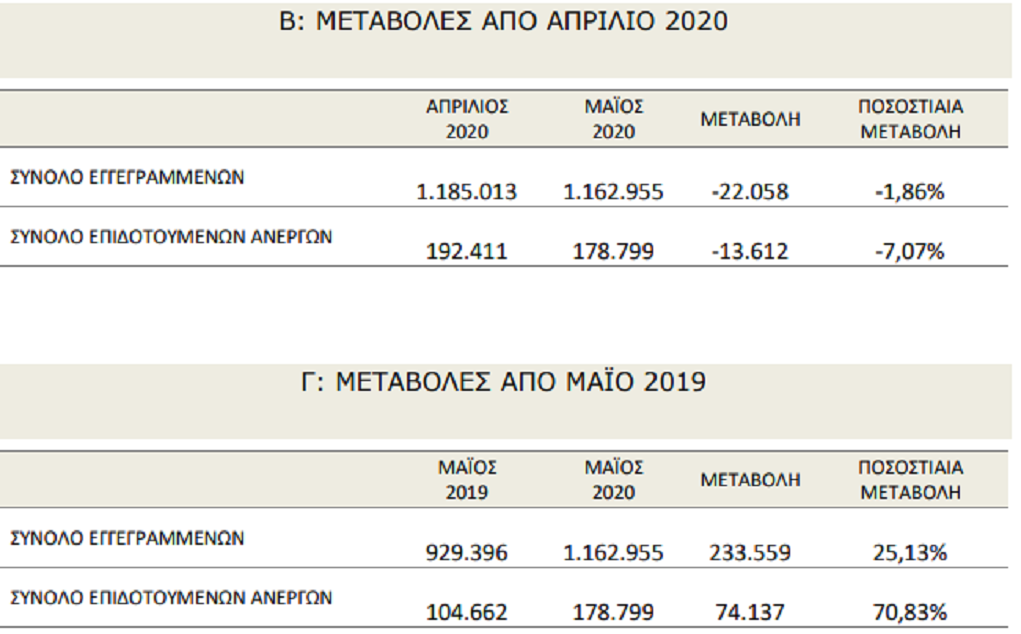 Β: ΜΕΤΑΒΟΛΕΣ ΑΠΟ ΑΠΡΙΛΙΟ 2020

| | ΑΠΡΙΛΙΟΣ 2020 | ΜΑΪΟΣ 2020 | ΜΕΤΑΒΟΛΗ | ΠΟΣΟΣΤΙΑΙΑ ΜΕΤΑΒΟΛΗ |
|---|---|---|---|---|
| ΣΥΝΟΛΟ ΕΓΓΕΓΡΑΜΜΕΝΩΝ | 1.185.013 | 1.162.955 | -22.058 | -1,86% |
| ΣΥΝΟΛΟ ΕΠΙΔΟΤΟΥΜΕΝΩΝ ΑΝΕΡΓΩΝ | 192.411 | 178.799 | -13.612 | -7,07% |

Γ: ΜΕΤΑΒΟΛΕΣ ΑΠΟ ΜΑΪΟ 2019

| | ΜΑΪΟΣ 2019 | ΜΑΪΟΣ 2020 | ΜΕΤΑΒΟΛΗ | ΠΟΣΟΣΤΙΑΙΑ ΜΕΤΑΒΟΛΗ |
|---|---|---|---|---|
| ΣΥΝΟΛΟ ΕΓΓΕΓΡΑΜΜΕΝΩΝ | 929.396 | 1.162.955 | 233.559 | 25,13% |
| ΣΥΝΟΛΟ ΕΠΙΔΟΤΟΥΜΕΝΩΝ ΑΝΕΡΓΩΝ | 104.662 | 178.799 | 74.137 | 70,83% |